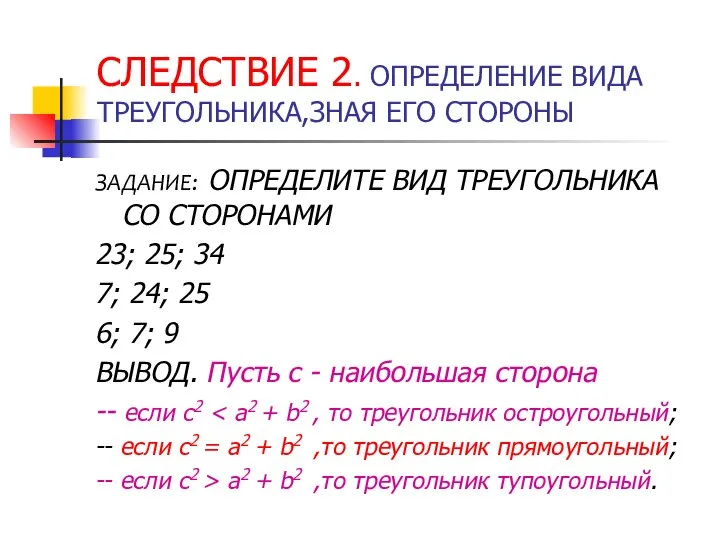 СЛЕДСТВИЕ 2. ОПРЕДЕЛЕНИЕ ВИДА ТРЕУГОЛЬНИКА,ЗНАЯ ЕГО СТОРОНЫ

ЗАДАНИЕ: ОПРЕДЕЛИТЕ ВИД ТРЕУГОЛЬНИКА СО СТОРОНАМИ

23; 25; 34

7; 24; 25

6; 7; 9

ВЫВОД. Пусть с - наибольшая сторона

-- если $c^2 < a^2 + b^2$ , то треугольник остроугольный;

-- если $c^2 = a^2 + b^2$ ,то треугольник прямоугольный;

-- если $c^2 > a^2 + b^2$ ,то треугольник тупоугольный.